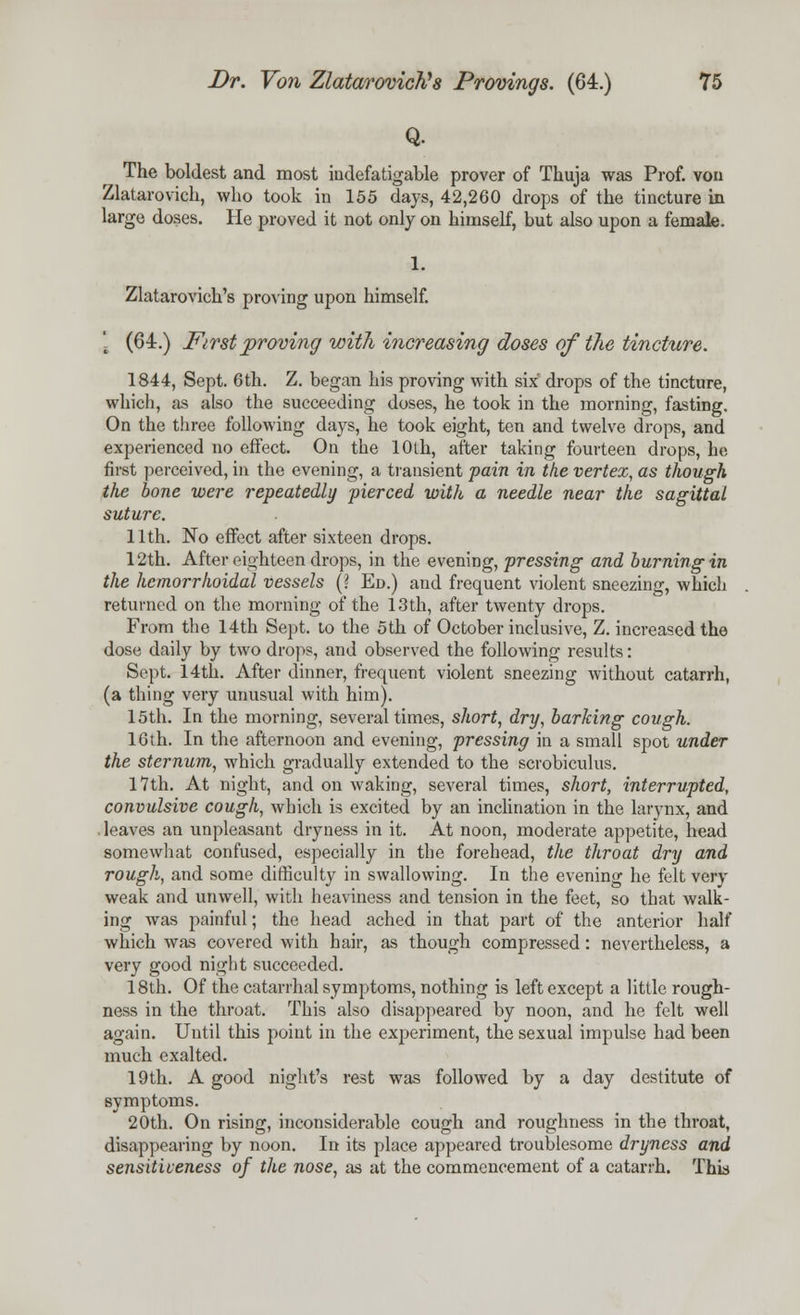 Dr. Von Zlatarovich's Provings. (64.) 75

Q.

The boldest and most indefatigable prover of Thuja was Prof. von Zlatarovich, who took in 155 days, 42,260 drops of the tincture in large doses. He proved it not only on himself, but also upon a female.

1.

Zlatarovich's proving upon himself.

(64.) First proving with increasing doses of the tincture.

1844, Sept. 6th. Z. began his proving with six drops of the tincture, which, as also the succeeding doses, he took in the morning, fasting. On the three following days, he took eight, ten and twelve drops, and experienced no effect. On the 10th, after taking fourteen drops, he first perceived, in the evening, a transient pain in the vertex, as though the bone were repeatedly pierced with a needle near the sagittal suture.

11th. No effect after sixteen drops.

12th. After eighteen drops, in the evening, pressing and burning in the hemorrhoidal vessels (? Ed.) and frequent violent sneezing, which returned on the morning of the 13th, after twenty drops.

From the 14th Sept. to the 5th of October inclusive, Z. increased the dose daily by two drops, and observed the following results:

Sept. 14th. After dinner, frequent violent sneezing without catarrh, (a thing very unusual with him).

15th. In the morning, several times, short, dry, barking cough.

16th. In the afternoon and evening, pressing in a small spot under the sternum, which gradually extended to the scrobiculus.

17th. At night, and on waking, several times, short, interrupted, convulsive cough, which is excited by an inclination in the larynx, and leaves an unpleasant dryness in it. At noon, moderate appetite, head somewhat confused, especially in the forehead, the throat dry and rough, and some difficulty in swallowing. In the evening he felt very weak and unwell, with heaviness and tension in the feet, so that walking was painful; the head ached in that part of the anterior half which was covered with hair, as though compressed: nevertheless, a very good night succeeded.

18th. Of the catarrhal symptoms, nothing is left except a little roughness in the throat. This also disappeared by noon, and he felt well again. Until this point in the experiment, the sexual impulse had been much exalted.

19th. A good night's rest was followed by a day destitute of symptoms.

20th. On rising, inconsiderable cough and roughness in the throat, disappearing by noon. In its place appeared troublesome dryness and sensitiveness of the nose, as at the commencement of a catarrh. This